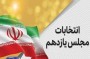 انتخابات
مجلس یازدهم